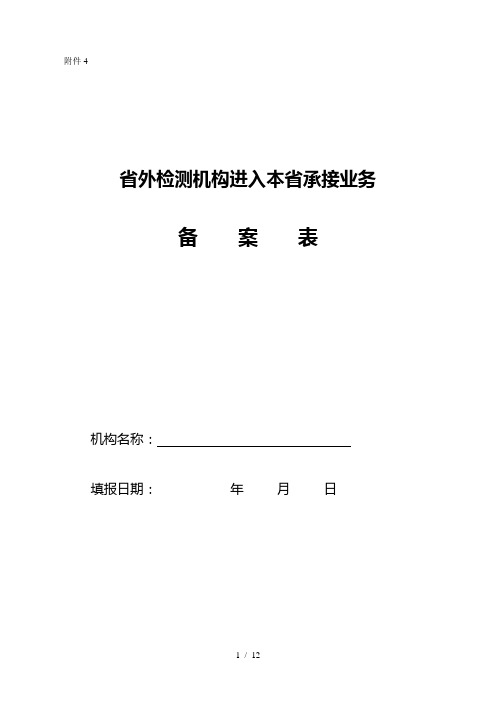 附件 4

省外检测机构进入本省承接业务

备　案　表

机构名称：

填报日期：　　年　月　日

1 / 12